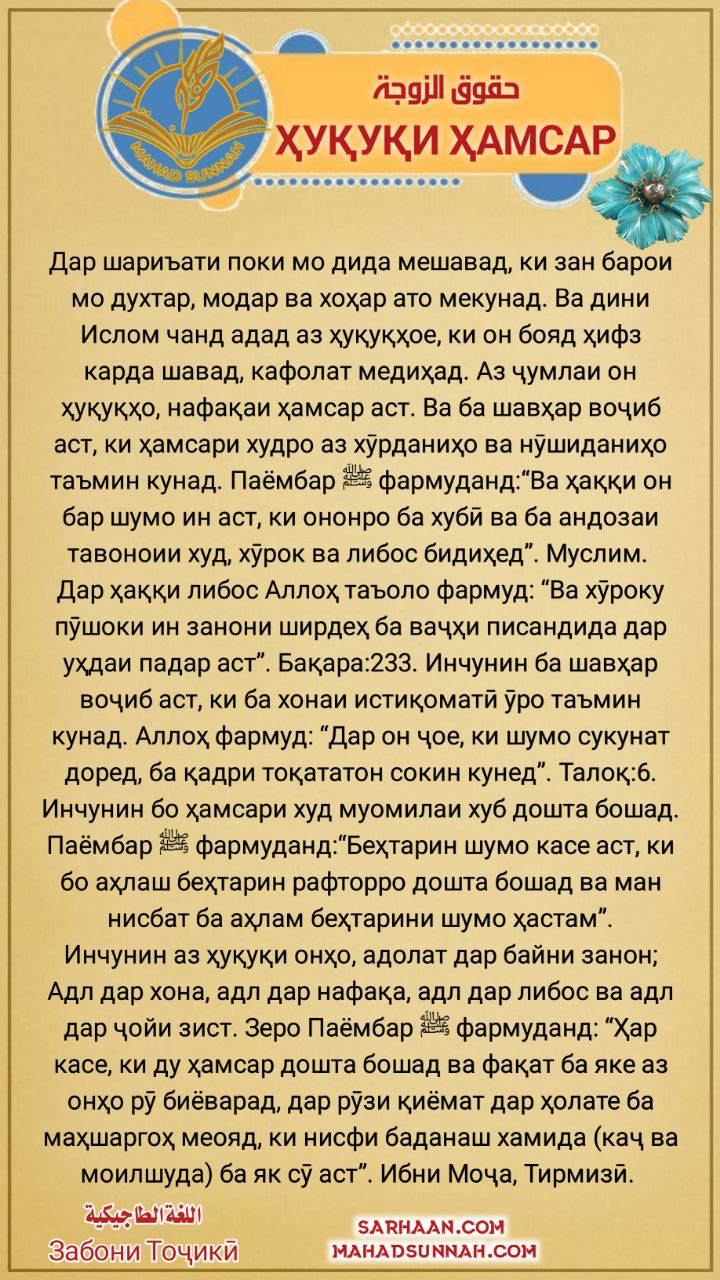 MAHAD SUNNAH

حقوق الزوجة
ҲУҚУҚИ ҲАМСАР

Дар шариъати поки мо дида мешавад, ки зан барои мо духтар, модар ва хоҳар ато мекунад. Ва дини Ислом чанд адад аз ҳуқуқҳое, ки он бояд ҳифз карда шавад, кафолат медиҳад. Аз ҷумлаи он ҳуқуқҳо, нафақаи ҳамсар аст. Ва ба шавҳар воҷиб аст, ки ҳамсари худро аз хӯрданиҳо ва нӯшиданиҳо таъмин кунад. Паёмбар ﷺ фармуданд:“Ва ҳаққи он бар шумо ин аст, ки ононро ба хубӣ ва ба андозаи тавоноии худ, хӯрок ва либос бидиҳед”. Муслим. Дар ҳаққи либос Аллоҳ таъоло фармуд: “Ва хӯроку пӯшоки ин занони ширдеҳ ба ваҷҳи писандида дар уҳдаи падар аст”. Бақара:233. Инчунин ба шавҳар воҷиб аст, ки ба хонаи истиқоматӣ ӯро таъмин кунад. Аллоҳ фармуд: “Дар он ҷое, ки шумо сукунат доред, ба қадри тоқататон сокин кунед”. Талоқ:6. Инчунин бо ҳамсари худ муомилаи хуб дошта бошад. Паёмбар ﷺ фармуданд:“Беҳтарин шумо касе аст, ки бо аҳлаш беҳтарин рафторро дошта бошад ва ман нисбат ба аҳлам беҳтарини шумо ҳастам”. Инчунин аз ҳуқуқи онҳо, адолат дар байни занон; Адл дар хона, адл дар нафақа, адл дар либос ва адл дар ҷойи зист. Зеро Паёмбар ﷺ фармуданд: “Ҳар касе, ки ду ҳамсар дошта бошад ва фақат ба яке аз онҳо рӯ биёварад, дар рӯзи қиёмат дар ҳолате ба маҳшаргоҳ меояд, ки нисфи баданаш хамида (каҷ ва моилшуда) ба як сӯ аст”. Ибни Моҷа, Тирмизӣ.

اللغة الطاجيكية
Забони Тоҷикӣ

SARHAAN.COM
MAHADSUNNAH.COM